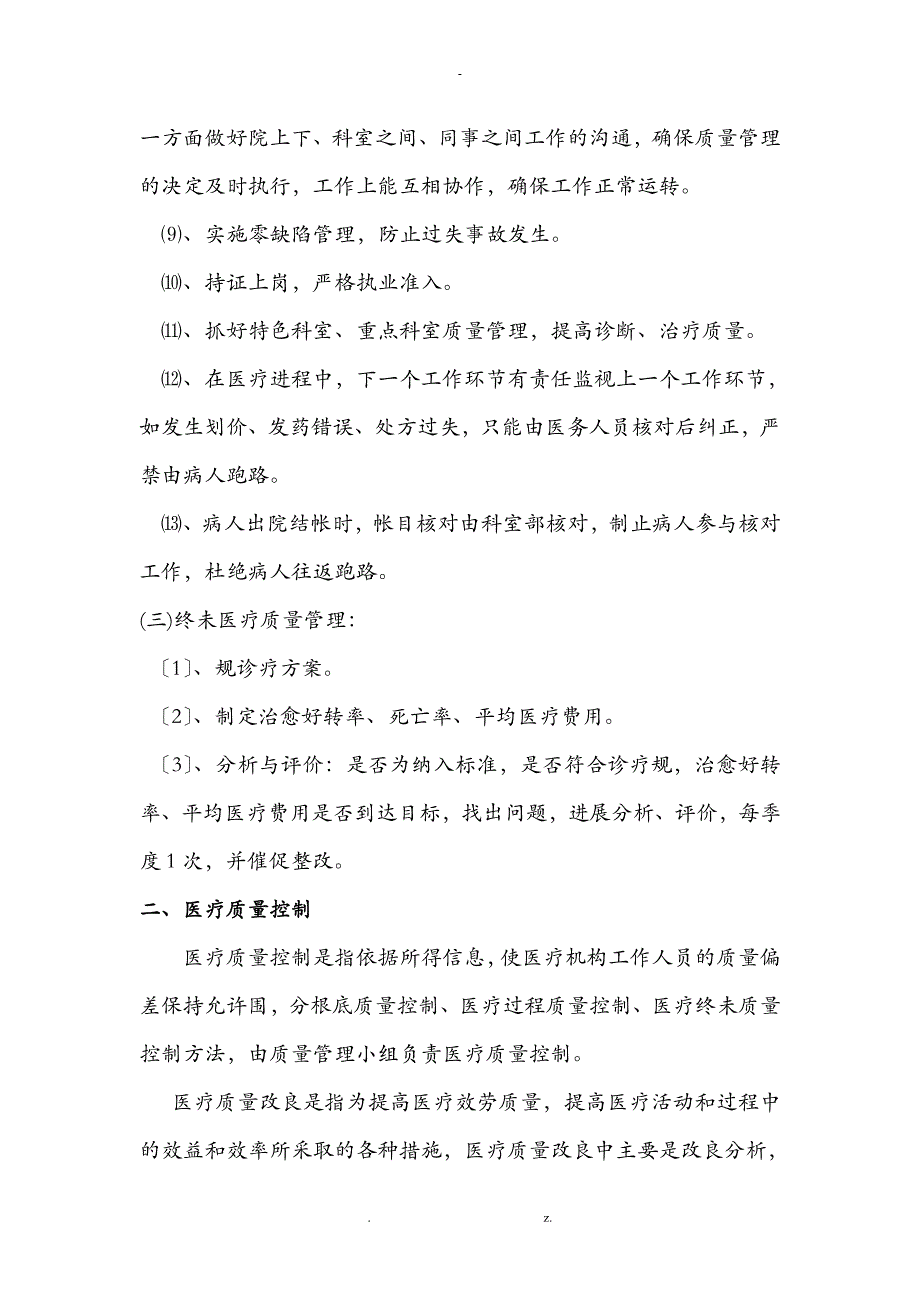 -

一方面做好院上下、科室之间、同事之间工作的沟通，确保质量管理的决定及时执行，工作上能互相协作，确保工作正常运转。

⑼、实施零缺陷管理，防止过失事故发生。

⑽、持证上岗，严格执业准入。

⑾、抓好特色科室、重点科室质量管理，提高诊断、治疗质量。

⑿、在医疗进程中，下一个工作环节有责任监视上一个工作环节，如发生划价、发药错误、处方过失，只能由医务人员核对后纠正，严禁由病人跑路。

⒀、病人出院结帐时，帐目核对由科室部核对，制止病人参与核对工作，杜绝病人往返跑路。

(三)终未医疗质量管理：

〔1〕、规诊疗方案。

〔2〕、制定治愈好转率、死亡率、平均医疗费用。

〔3〕、分析与评价：是否为纳入标准，是否符合诊疗规，治愈好转率、平均医疗费用是否到达目标，找出问题，进展分析、评价，每季度1次，并催促整改。

二、医疗质量控制

医疗质量控制是指依据所得信息，使医疗机构工作人员的质量偏差保持允许围，分根底质量控制、医疗过程质量控制、医疗终未质量控制方法，由质量管理小组负责医疗质量控制。

医疗质量改良是指为提高医疗效劳质量，提高医疗活动和过程中的效益和效率所采取的各种措施，医疗质量改良中主要是改良分析，

. z.